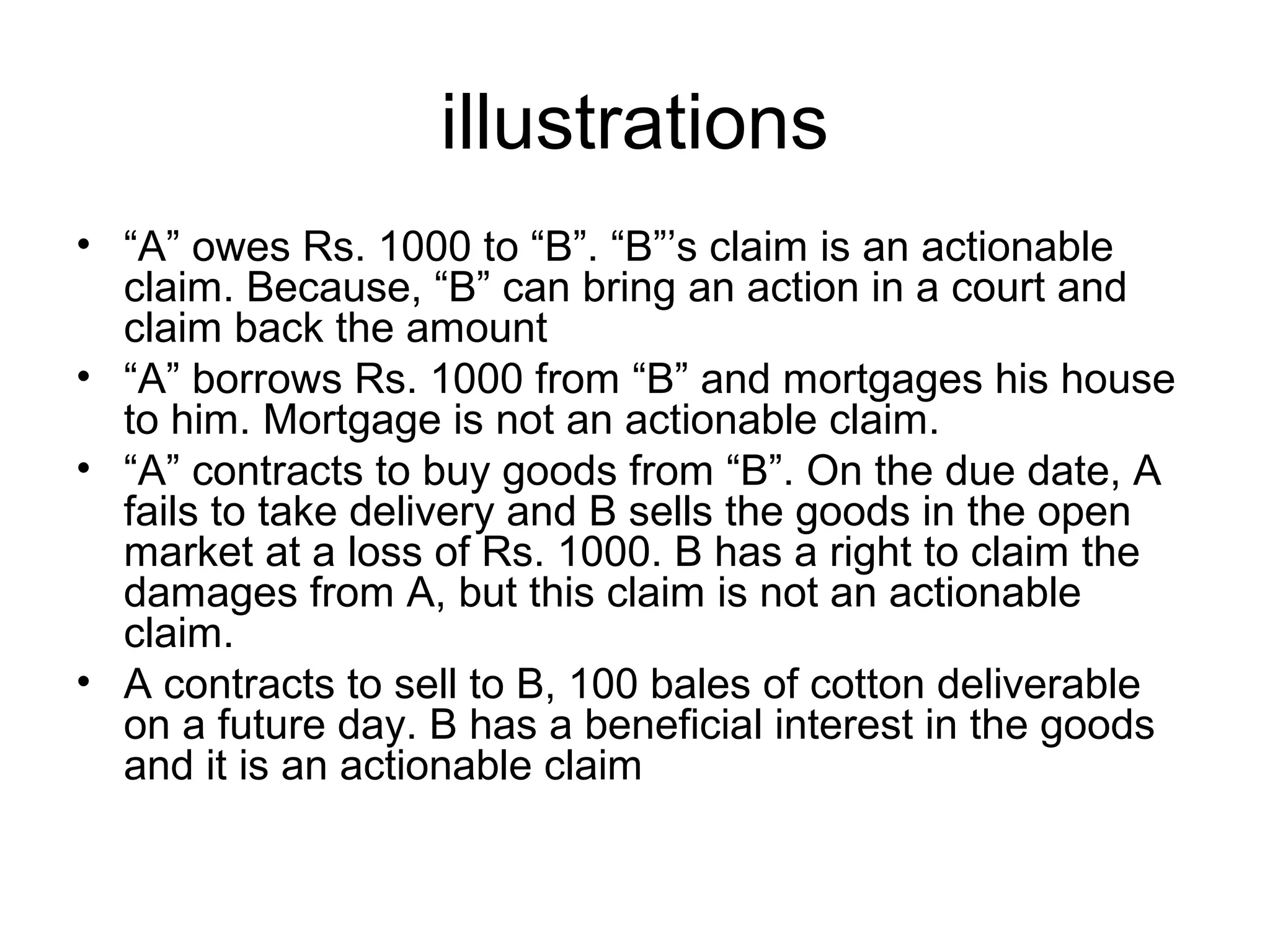 illustrations

• “A” owes Rs. 1000 to “B”. “B”’s claim is an actionable claim. Because, “B” can bring an action in a court and claim back the amount
• “A” borrows Rs. 1000 from “B” and mortgages his house to him. Mortgage is not an actionable claim.
• “A” contracts to buy goods from “B”. On the due date, A fails to take delivery and B sells the goods in the open market at a loss of Rs. 1000. B has a right to claim the damages from A, but this claim is not an actionable claim.
• A contracts to sell to B, 100 bales of cotton deliverable on a future day. B has a beneficial interest in the goods and it is an actionable claim